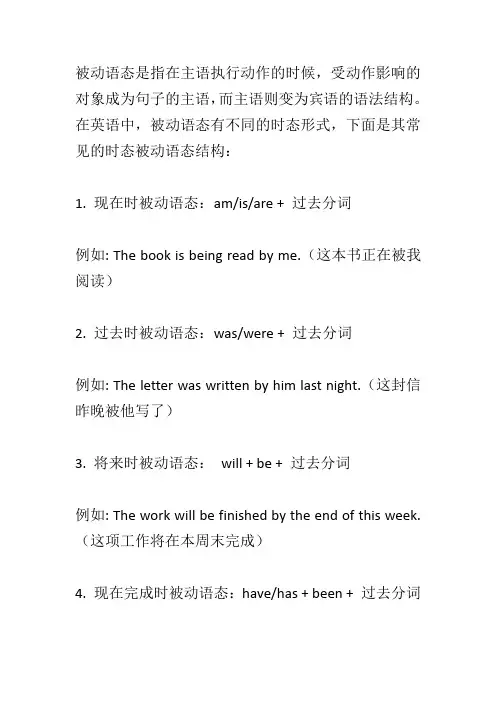 被动语态是指在主语执行动作的时候，受动作影响的对象成为句子的主语，而主语则变为宾语的语法结构。在英语中，被动语态有不同的时态形式，下面是其常见的时态被动语态结构：

1. 现在时被动语态：am/is/are + 过去分词

例如: The book is being read by me.（这本书正在被我阅读）

2. 过去时被动语态：was/were + 过去分词

例如: The letter was written by him last night.（这封信昨晚被他写了）

3. 将来时被动语态： will + be + 过去分词

例如: The work will be finished by the end of this week.（这项工作将在本周末完成）

4. 现在完成时被动语态：have/has + been + 过去分词